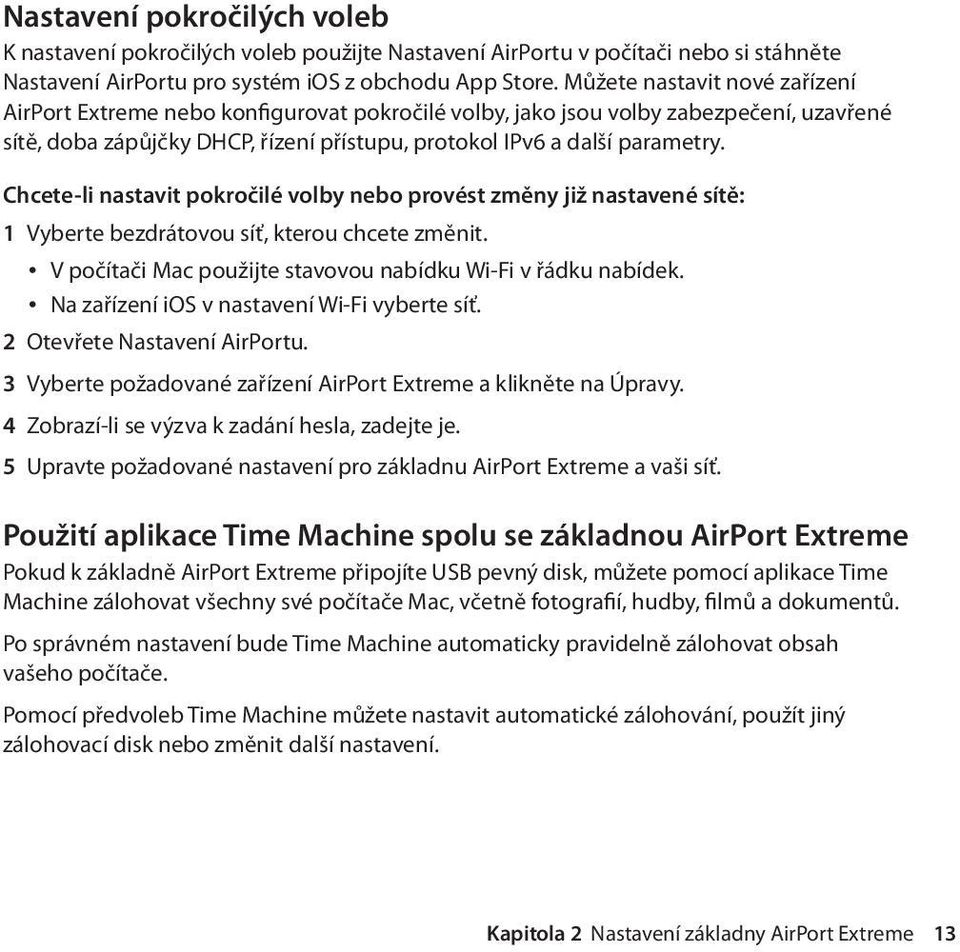 Nastavení pokročilých voleb

K nastavení pokročilých voleb použijte Nastavení AirPortu v počítači nebo si stáhněte Nastavení AirPortu pro systém iOS z obchodu App Store. Můžete nastavit nové zařízení AirPort Extreme nebo konfigurovat pokročilé volby, jako jsou volby zabezpečení, uzavřené sítě, doba zápůjčky DHCP, řízení přístupu, protokol IPv6 a další parametry.

Chcete-li nastavit pokročilé volby nebo provést změny již nastavené sítě:

1 Vyberte bezdrátovou síť, kterou chcete změnit.

• V počítači Mac použijte stavovou nabídku Wi-Fi v řádku nabídek.

• Na zařízení iOS v nastavení Wi-Fi vyberte síť.

2 Otevřete Nastavení AirPortu.

3 Vyberte požadované zařízení AirPort Extreme a klikněte na Úpravy.

4 Zobrazí-li se výzva k zadání hesla, zadejte je.

5 Upravte požadované nastavení pro základnu AirPort Extreme a vaši síť.

Použití aplikace Time Machine spolu se základnou AirPort Extreme

Pokud k základně AirPort Extreme připojíte USB pevný disk, můžete pomocí aplikace Time Machine zálohovat všechny své počítače Mac, včetně fotografií, hudby, filmů a dokumentů.

Po správném nastavení bude Time Machine automaticky pravidelně zálohovat obsah vašeho počítače.

Pomocí předvoleb Time Machine můžete nastavit automatické zálohování, použít jiný zálohovací disk nebo změnit další nastavení.

Kapitola 2 Nastavení základny AirPort Extreme 13